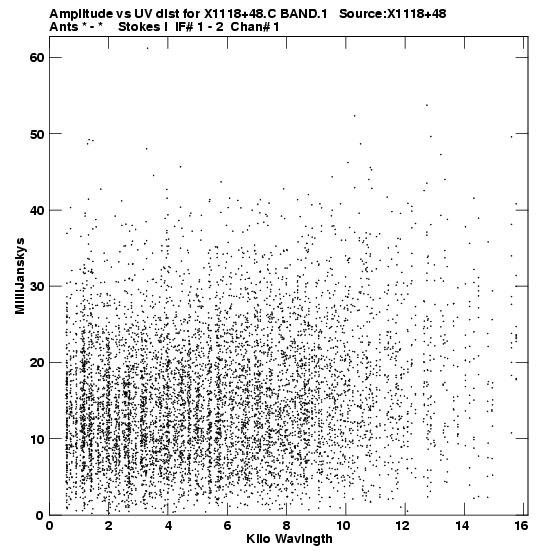 Amplitude vs UV dist for X1118+48.C BAND.1 Source:X1118+48
Ants * - * Stokes I IF# 1 - 2 Chan# 1

60
50
40
30
20
10
0

MilliJanskys

0 2 4 6 8 10 12 14 16
Kilo Wavlngth